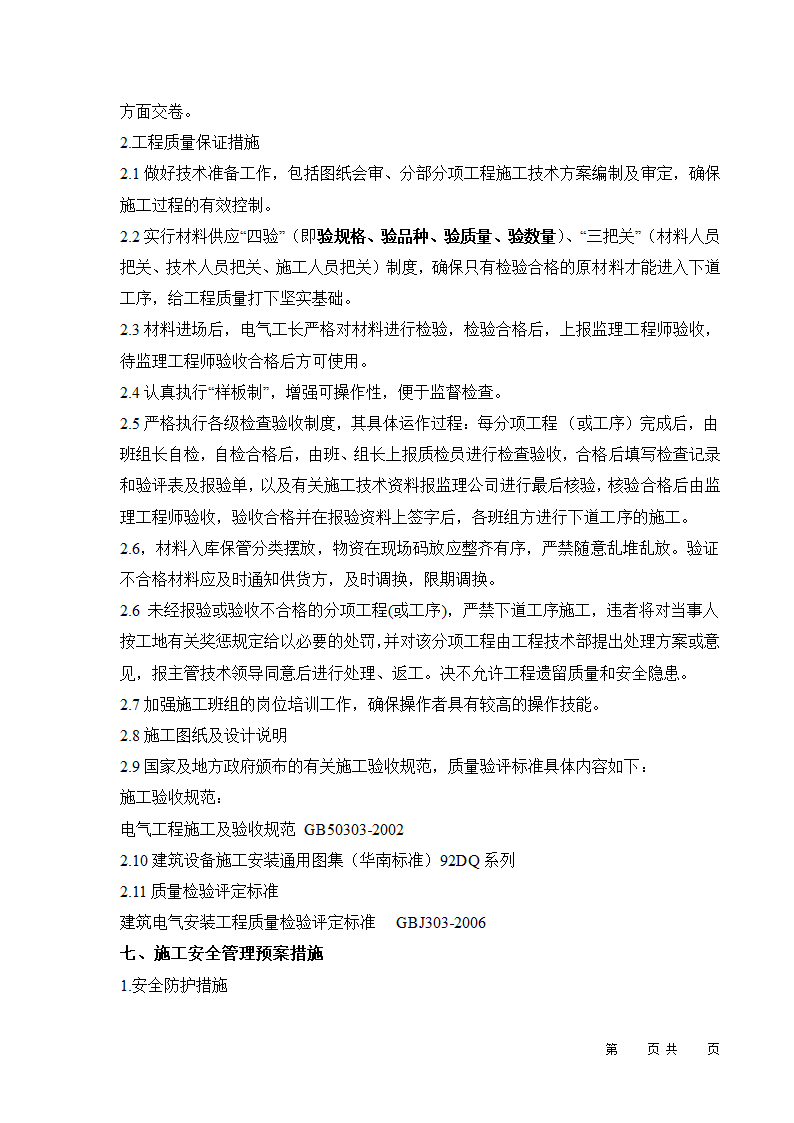 方面交卷。

2.工程质量保证措施

2.1 做好技术准备工作，包括图纸会审、分部分项工程施工技术方案编制及审定，确保施工过程的有效控制。

2.2 实行材料供应“四验”（即验规格、验品种、验质量、验数量）、“三把关”（材料人员把关、技术人员把关、施工人员把关）制度，确保只有检验合格的原材料才能进入下道工序，给工程质量打下坚实基础。

2.3 材料进场后，电气工长严格对材料进行检验，检验合格后，上报监理工程师验收，待监理工程师验收合格后方可使用。

2.4 认真执行“样板制”，增强可操作性，便于监督检查。

2.5 严格执行各级检查验收制度，其具体运作过程：每分项工程（或工序）完成后，由班组长自检，自检合格后，由班、组长上报质检员进行检查验收，合格后填写检查记录和验评表及报验单，以及有关施工技术资料报监理公司进行最后核验，核验合格后由监理工程师验收，验收合格并在报验资料上签字后，各班组方进行下道工序的施工。

2.6，材料入库保管分类摆放，物资在现场码放应整齐有序，严禁随意乱堆乱放。验证不合格材料应及时通知供货方，及时调换，限期调换。

2.6 未经报验或验收不合格的分项工程(或工序)，严禁下道工序施工，违者将对当事人按工地有关奖惩规定给以必要的处罚，并对该分项工程由工程技术部提出处理方案或意见，报主管技术领导同意后进行处理、返工。决不允许工程遗留质量和安全隐患。

2.7 加强施工班组的岗位培训工作，确保操作者具有较高的操作技能。

2.8 施工图纸及设计说明

2.9 国家及地方政府颁布的有关施工验收规范，质量验评标准具体内容如下：

施工验收规范：

电气工程施工及验收规范 GB50303-2002

2.10 建筑设备施工安装通用图集（华南标准）92DQ 系列

2.11 质量检验评定标准

建筑电气安装工程质量检验评定标准 GBJ303-2006

七、施工安全管理预案措施

1.安全防护措施

第 页 共 页